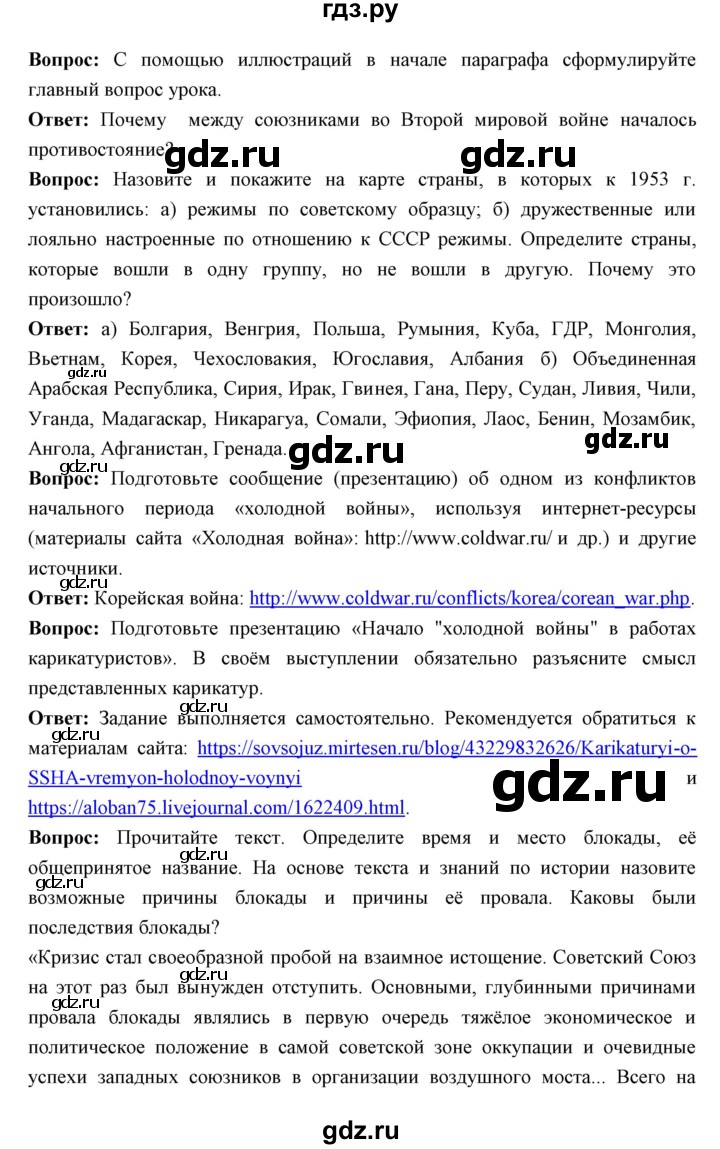 гдз.ру

**Вопрос:** С помощью иллюстраций в начале параграфа сформулируйте главный вопрос урока.

**Ответ:** Почему между союзниками во Второй мировой войне началось противостояние?

gdz.ru gdz.ru

**Вопрос:** Назовите и покажите на карте страны, в которых к 1953 г. установились: а) режимы по советскому образцу; б) дружественные или лояльно настроенные по отношению к СССР режимы. Определите страны, которые вошли в одну группу, но не вошли в другую. Почему это произошло?

**Ответ:** а) Болгария, Венгрия, Польша, Румыния, Куба, ГДР, Монголия, Вьетнам, Корея, Чехословакия, Югославия, Албания б) Объединенная Арабская Республика, Сирия, Ирак, Гвинея, Гана, Перу, Судан, Ливия, Чили, Уганда, Мадагаскар, Никарагуа, Сомали, Эфиопия, Лаос, Бенин, Мозамбик, Ангола, Афганистан, Гренада.

gdz.ru gdz.ru gdz.ru gdz.ru

**Вопрос:** Подготовьте сообщение (презентацию) об одном из конфликтов начального периода «холодной войны», используя интернет-ресурсы (материалы сайта «Холодная война»: http://www.coldwar.ru/ и др.) и другие источники.

gdz.ru

**Ответ:** Корейская война: http://www.coldwar.ru/conflicts/korea/corean_war.php.

**Вопрос:** Подготовьте презентацию «Начало "холодной войны" в работах карикатуристов». В своём выступлении обязательно разъясните смысл представленных карикатур.

**Ответ:** Задание выполняется самостоятельно. Рекомендуется обратиться к материалам сайта: https://sovsojuz.mirtesen.ru/blog/43229832626/Karikaturyi-o-SSHA-vremyon-holodnoy-voynyi и https://aloban75.livejournal.com/1622409.html.

gdz.ru gdz.ru

**Вопрос:** Прочитайте текст. Определите время и место блокады, её общепринятое название. На основе текста и знаний по истории назовите возможные причины блокады и причины её провала. Каковы были последствия блокады?

gdz.ru gdz.ru

«Кризис стал своеобразной пробой на взаимное истощение. Советский Союз на этот раз был вынужден отступить. Основными, глубинными причинами провала блокады являлись в первую очередь тяжёлое экономическое и политическое положение в самой советской зоне оккупации и очевидные успехи западных союзников в организации воздушного моста... Всего на

gdz.ru gdz.ru

gdz.ru